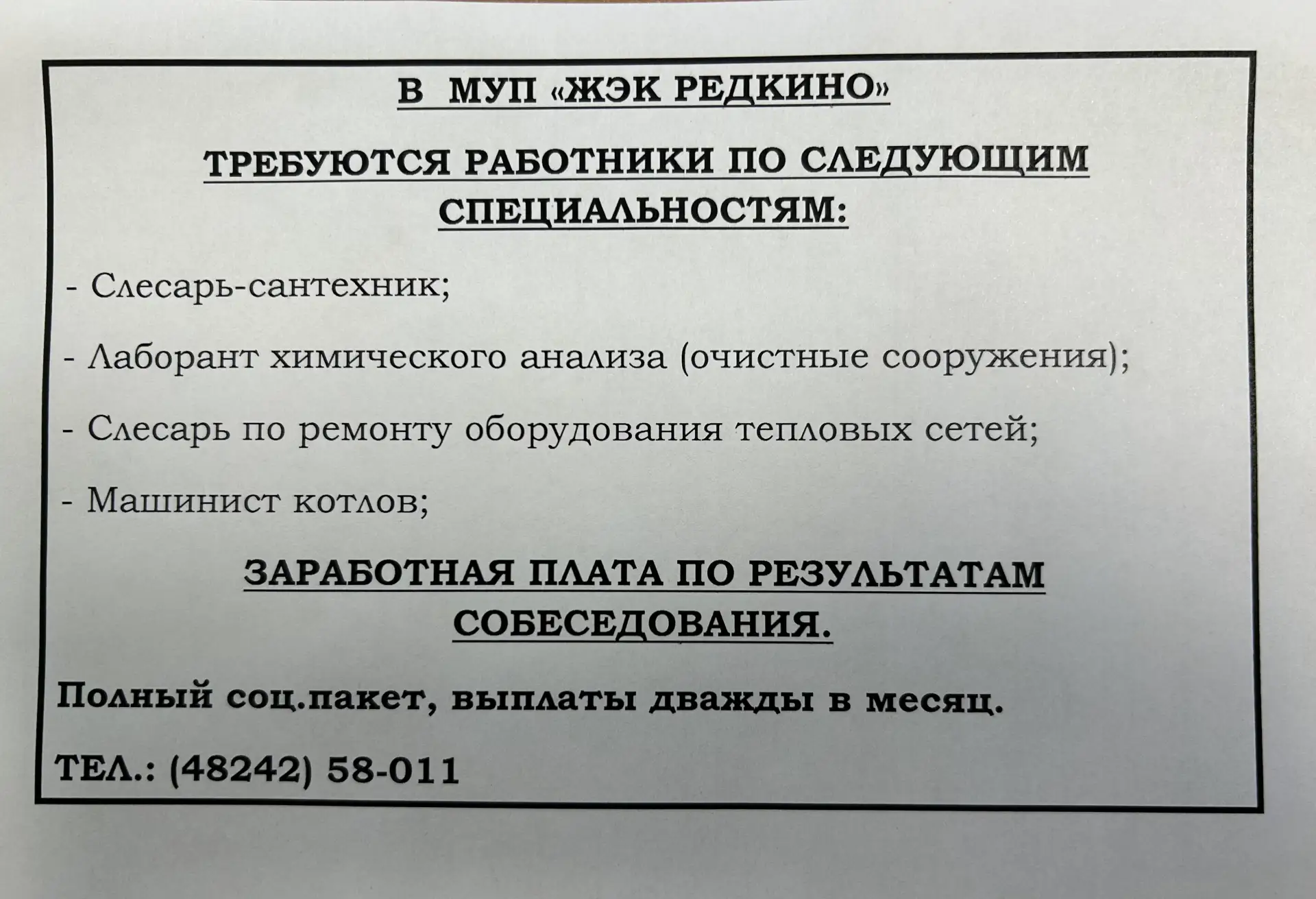 В МУП «ЖЭК РЕДКИНО»

ТРЕБУЮТСЯ РАБОТНИКИ ПО СЛЕДУЮЩИМ СПЕЦИАЛЬНОСТЯМ:

- Слесарь-сантехник;

- Лаборант химического анализа (очистные сооружения);

- Слесарь по ремонту оборудования тепловых сетей;

- Машинист котлов;

ЗАРАБОТНАЯ ПЛАТА ПО РЕЗУЛЬТАТАМ СОБЕСЕДОВАНИЯ.

Полный соц.пакет, выплаты дважды в месяц.

ТЕЛ.: (48242) 58-011